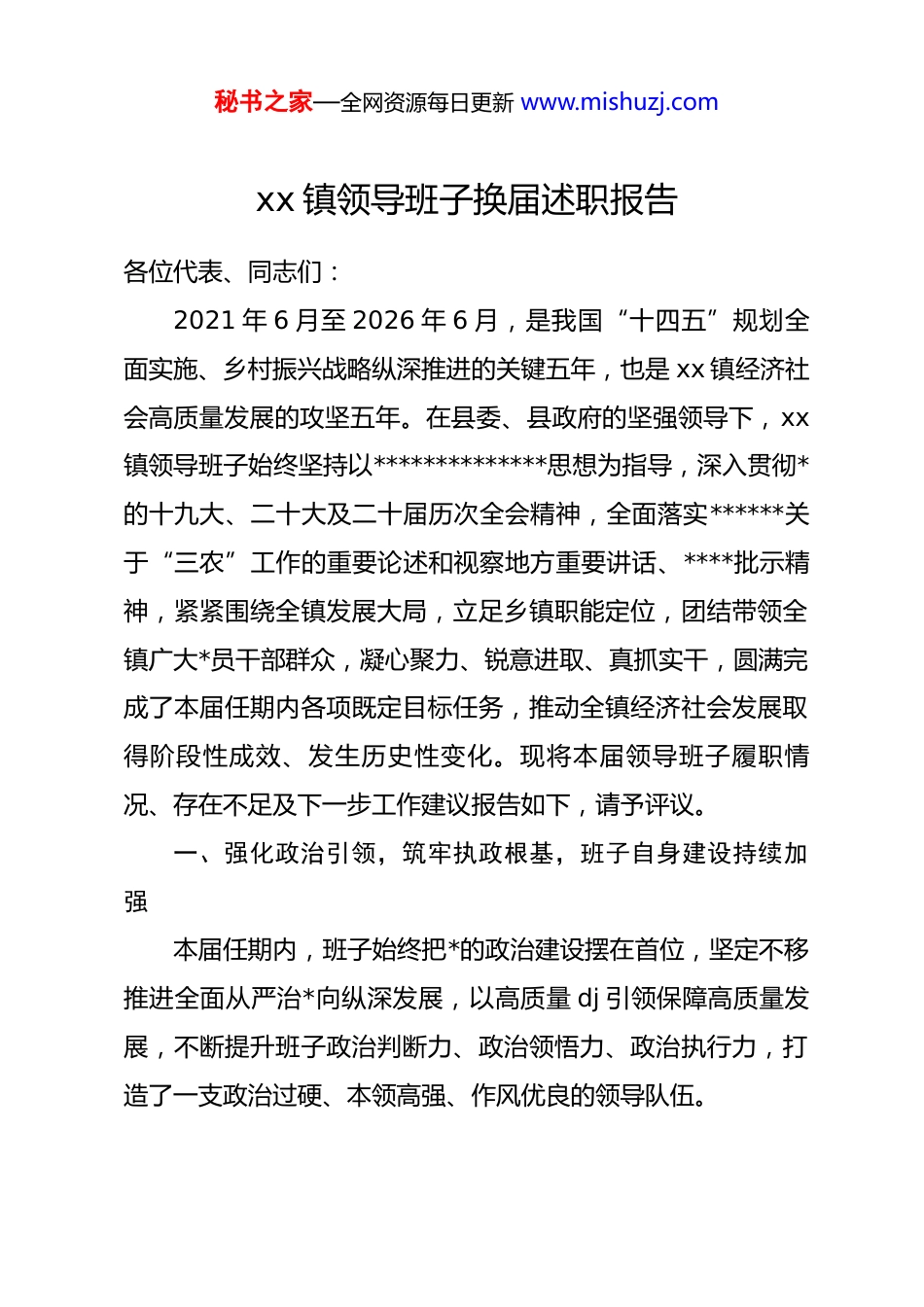 秘书之家—全网资源每日更新 www.mishuzj.com

xx 镇领导班子换届述职报告

各位代表、同志们：

2021 年 6 月至 2026 年 6 月，是我国“十四五”规划全面实施、乡村振兴战略纵深推进的关键五年，也是 xx 镇经济社会高质量发展的攻坚五年。在县委、县政府的坚强领导下，xx 镇领导班子始终坚持以**************思想为指导，深入贯彻*的十九大、二十大及二十届历次全会精神，全面落实******关于“三农”工作的重要论述和视察地方重要讲话、****批示精神，紧紧围绕全镇发展大局，立足乡镇职能定位，团结带领全镇广大*员干部群众，凝心聚力、锐意进取、真抓实干，圆满完成了本届任期内各项既定目标任务，推动全镇经济社会发展取得阶段性成效、发生历史性变化。现将本届领导班子履职情况、存在不足及下一步工作建议报告如下，请予评议。

一、强化政治引领，筑牢执政根基，班子自身建设持续加强

本届任期内，班子始终把*的政治建设摆在首位，坚定不移推进全面从严治*向纵深发展，以高质量 dj 引领保障高质量发展，不断提升班子政治判断力、政治领悟力、政治执行力，打造了一支政治过硬、本领高强、作风优良的领导队伍。